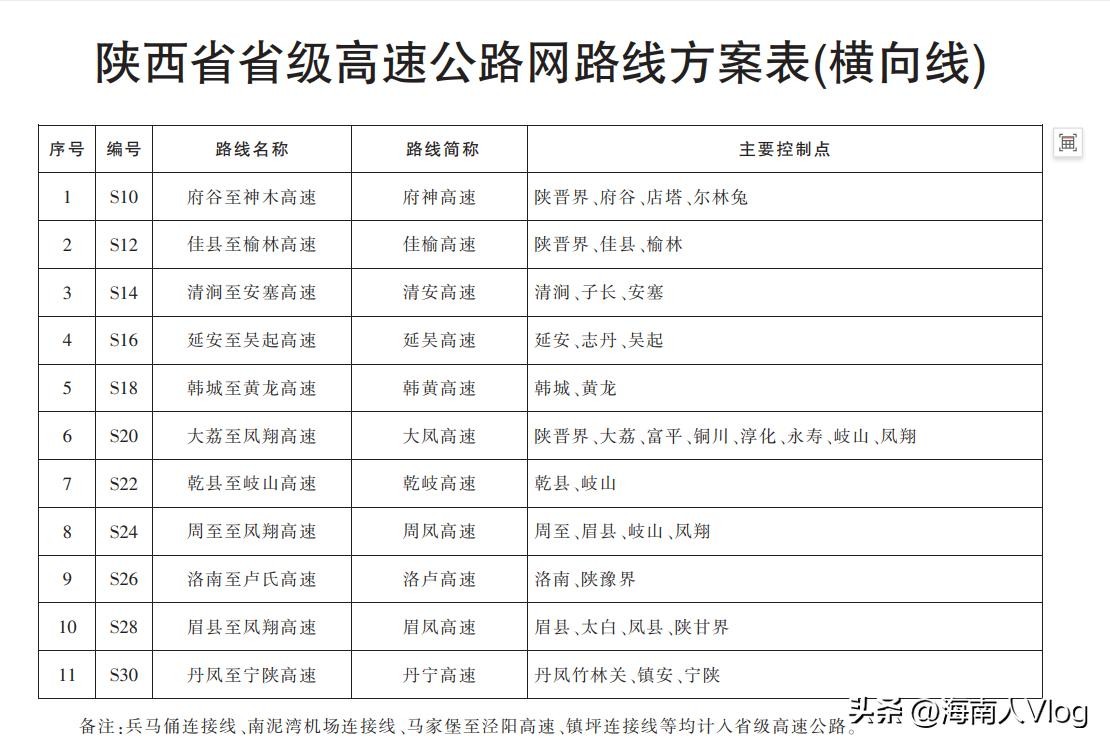 陕西省省级高速公路网路线方案表(横向线)

| 序号 | 编号 | 路线名称 | 路线简称 | 主要控制点 |
|---|---|---|---|---|
| 1 | S10 | 府谷至神木高速 | 府神高速 | 陕晋界、府谷、店塔、尔林兔 |
| 2 | S12 | 佳县至榆林高速 | 佳榆高速 | 陕晋界、佳县、榆林 |
| 3 | S14 | 清涧至安塞高速 | 清安高速 | 清涧、子长、安塞 |
| 4 | S16 | 延安至吴起高速 | 延吴高速 | 延安、志丹、吴起 |
| 5 | S18 | 韩城至黄龙高速 | 韩黄高速 | 韩城、黄龙 |
| 6 | S20 | 大荔至凤翔高速 | 大凤高速 | 陕晋界、大荔、富平、铜川、淳化、永寿、岐山、凤翔 |
| 7 | S22 | 乾县至岐山高速 | 乾岐高速 | 乾县、岐山 |
| 8 | S24 | 周至至凤翔高速 | 周凤高速 | 周至、眉县、岐山、凤翔 |
| 9 | S26 | 洛南至卢氏高速 | 洛卢高速 | 洛南、陕豫界 |
| 10 | S28 | 眉县至凤翔高速 | 眉凤高速 | 眉县、太白、凤县、陕甘界 |
| 11 | S30 | 丹凤至宁陕高速 | 丹宁高速 | 丹凤竹林关、镇安、宁陕 |

备注:兵马俑连接线、南泥湾机场连接线、马家堡至泾阳高速、镇坪连接线等均计入省级高速公路。

头条 @海南人Vlog